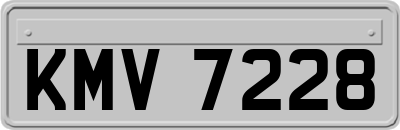 KMV 7228